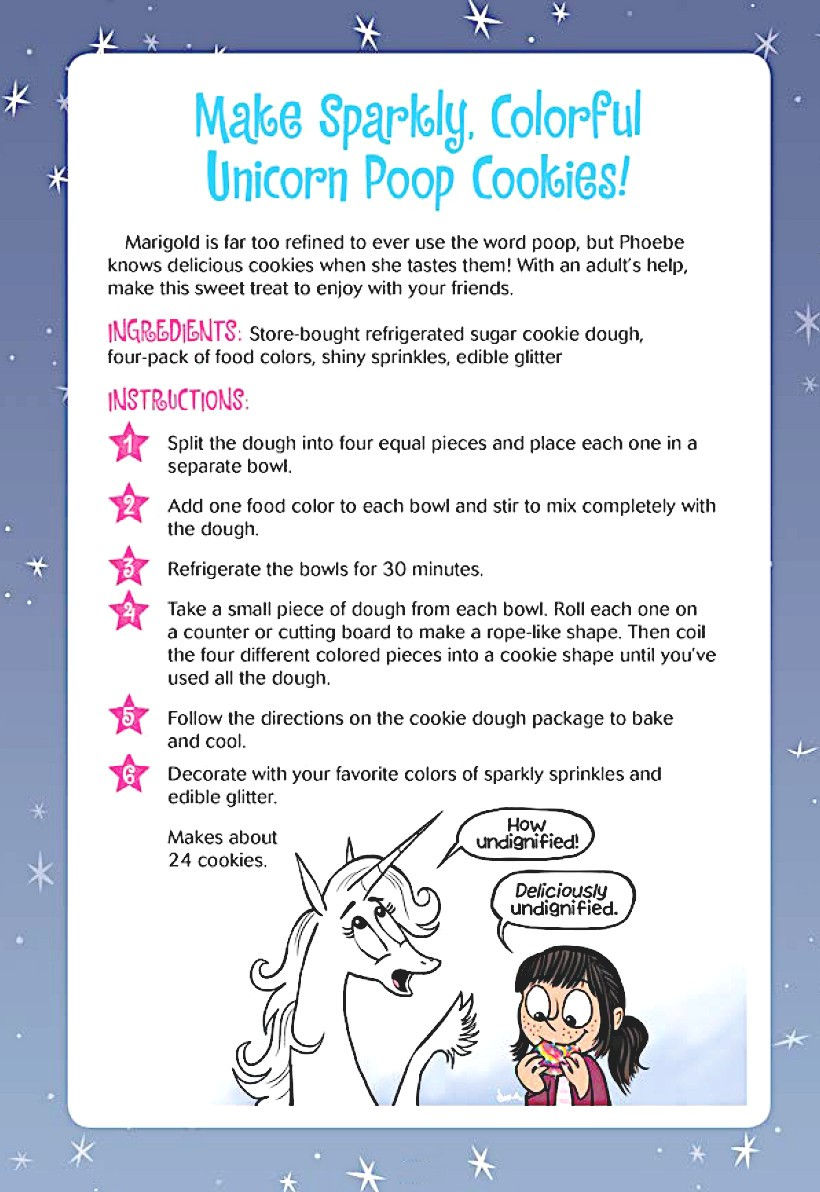 Make Sparkly, Colorful Unicorn Poop Cookies!

Marigold is far too refined to ever use the word poop, but Phoebe knows delicious cookies when she tastes them! With an adult's help, make this sweet treat to enjoy with your friends.

INGREDIENTS: Store-bought refrigerated sugar cookie dough, four-pack of food colors, shiny sprinkles, edible glitter

INSTRUCTIONS:

1 Split the dough into four equal pieces and place each one in a separate bowl.

2 Add one food color to each bowl and stir to mix completely with the dough.

3 Refrigerate the bowls for 30 minutes.

4 Take a small piece of dough from each bowl. Roll each one on a counter or cutting board to make a rope-like shape. Then coil the four different colored pieces into a cookie shape until you've used all the dough.

5 Follow the directions on the cookie dough package to bake and cool.

6 Decorate with your favorite colors of sparkly sprinkles and edible glitter.

Makes about 24 cookies.

How undignified!

Deliciously undignified.